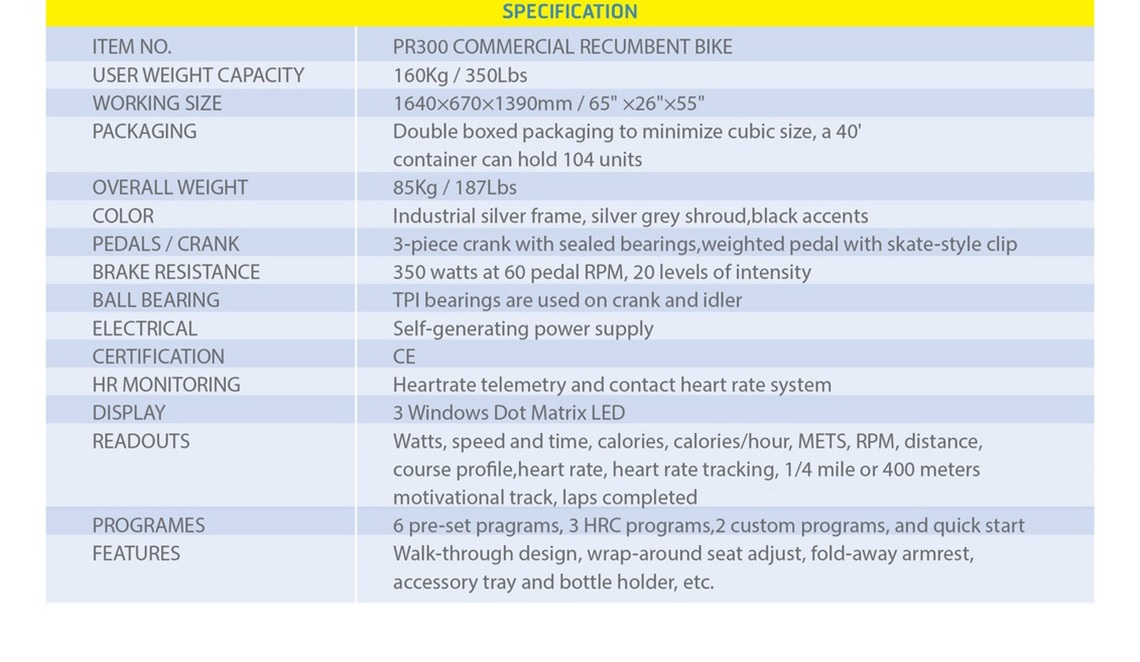 SPECIFICATION

| ITEM NO. | PR300 COMMERCIAL RECUMBENT BIKE |
|---|---|
| USER WEIGHT CAPACITY | 160Kg / 350Lbs |
| WORKING SIZE | 1640×670×1390mm / 65" ×26"×55" |
| PACKAGING | Double boxed packaging to minimize cubic size, a 40' container can hold 104 units |
| OVERALL WEIGHT | 85Kg / 187Lbs |
| COLOR | Industrial silver frame, silver grey shroud,black accents |
| PEDALS / CRANK | 3-piece crank with sealed bearings,weighted pedal with skate-style clip |
| BRAKE RESISTANCE | 350 watts at 60 pedal RPM, 20 levels of intensity |
| BALL BEARING | TPI bearings are used on crank and idler |
| ELECTRICAL | Self-generating power supply |
| CERTIFICATION | CE |
| HR MONITORING | Heartrate telemetry and contact heart rate system |
| DISPLAY | 3 Windows Dot Matrix LED |
| READOUTS | Watts, speed and time, calories, calories/hour, METS, RPM, distance, course profile,heart rate, heart rate tracking, 1/4 mile or 400 meters motivational track, laps completed |
| PROGRAMES | 6 pre-set pragrams, 3 HRC programs,2 custom programs, and quick start |
| FEATURES | Walk-through design, wrap-around seat adjust, fold-away armrest, accessory tray and bottle holder, etc. |